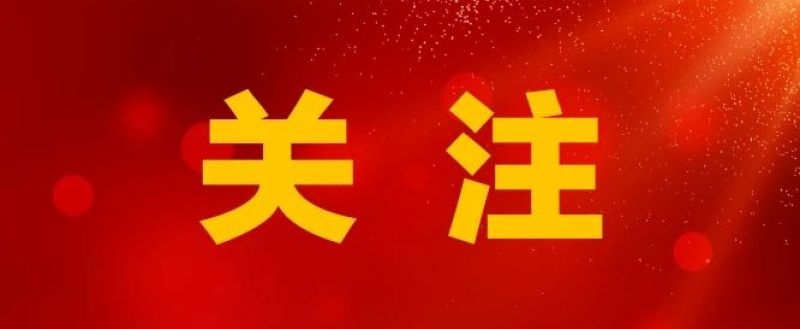 关注